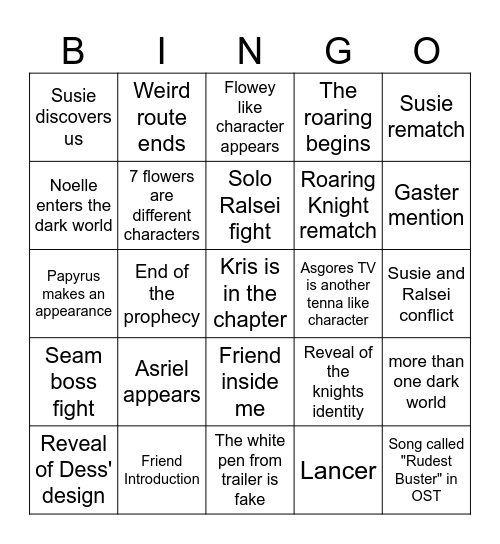 | B | I | N | G | O |
|---|---|---|---|---|
| Susie discovers us | Weird route ends | Flowey like character appears | The roaring begins | Susie rematch |
| Noelle enters the dark world | 7 flowers are different characters | Solo Ralsei fight | Roaring Knight rematch | Gaster mention |
| Papyrus makes an appearance | End of the prophecy | Kris is in the chapter | Asgores TV is another tenna like character | Susie and Ralsei conflict |
| Seam boss fight | Asriel appears | Friend inside me | Reveal of the knights identity | more than one dark world |
| Reveal of Dess' design | Friend Introduction | The white pen from trailer is fake | Lancer | Song called "Rudest Buster" in OST |